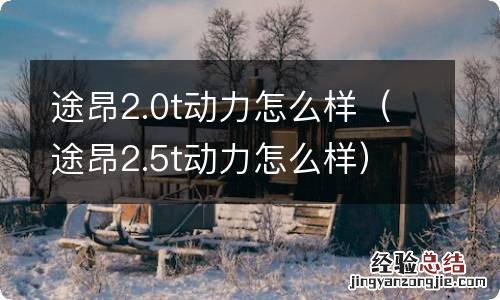 途昂2.0t动力怎么样（途昂2.5t动力怎么样）

经验总结
jingyanzongjie.com